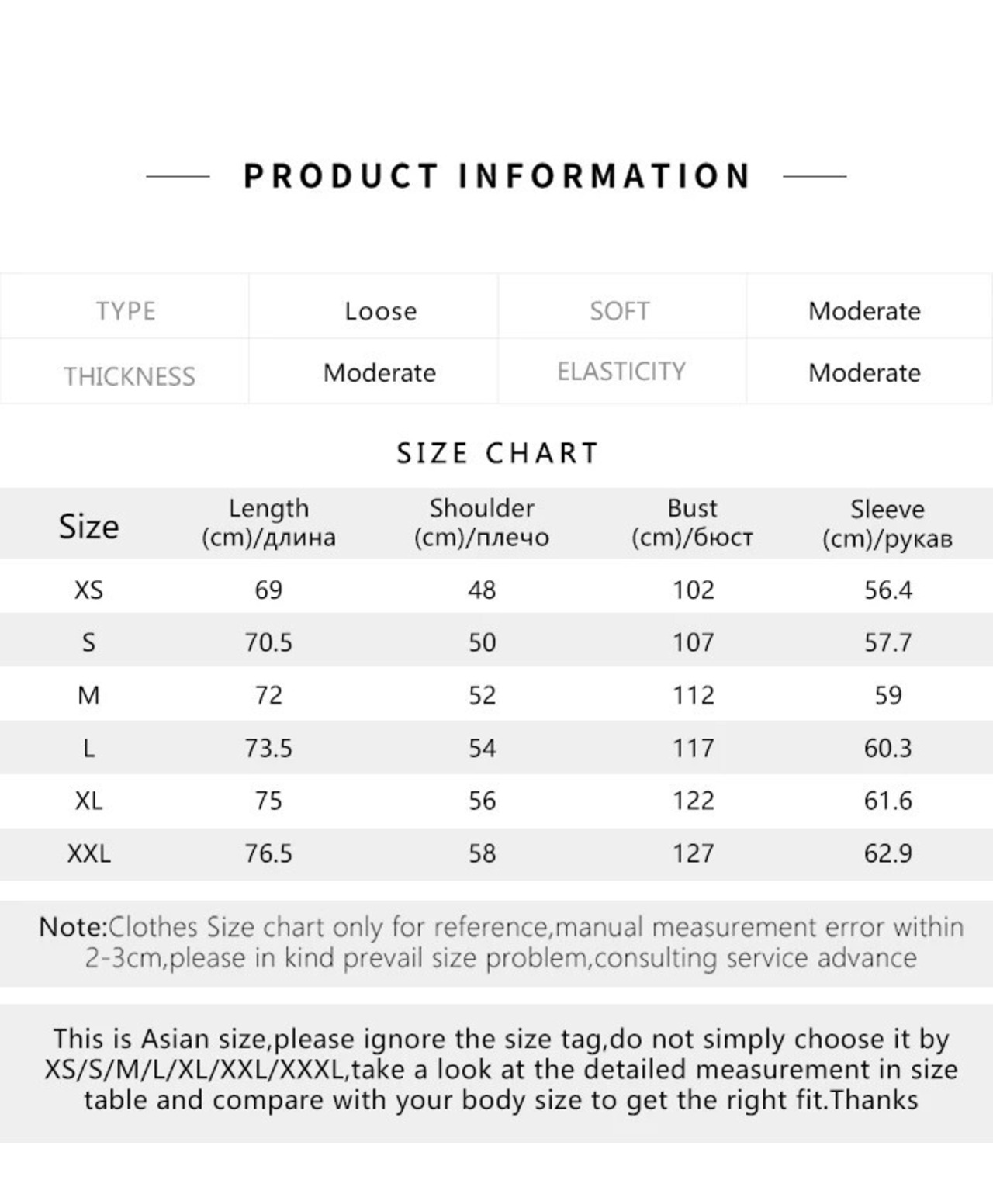 PRODUCT INFORMATION

| TYPE | Loose | SOFT | Moderate |
|---|---|---|---|
| THICKNESS | Moderate | ELASTICITY | Moderate |

SIZE CHART

| Size | Length (cm)/длина | Shoulder (cm)/плечо | Bust (cm)/бюст | Sleeve (cm)/рукав |
|---|---|---|---|---|
| XS | 69 | 48 | 102 | 56.4 |
| S | 70.5 | 50 | 107 | 57.7 |
| M | 72 | 52 | 112 | 59 |
| L | 73.5 | 54 | 117 | 60.3 |
| XL | 75 | 56 | 122 | 61.6 |
| XXL | 76.5 | 58 | 127 | 62.9 |

Note:Clothes Size chart only for reference,manual measurement error within 2-3cm,please in kind prevail size problem,consulting service advance

This is Asian size,please ignore the size tag,do not simply choose it by XS/S/M/L/XL/XXL/XXXL,take a look at the detailed measurement in size table and compare with your body size to get the right fit.Thanks